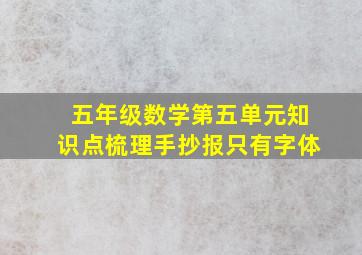 五年级数学第五单元知识点梳理手抄报只有字体